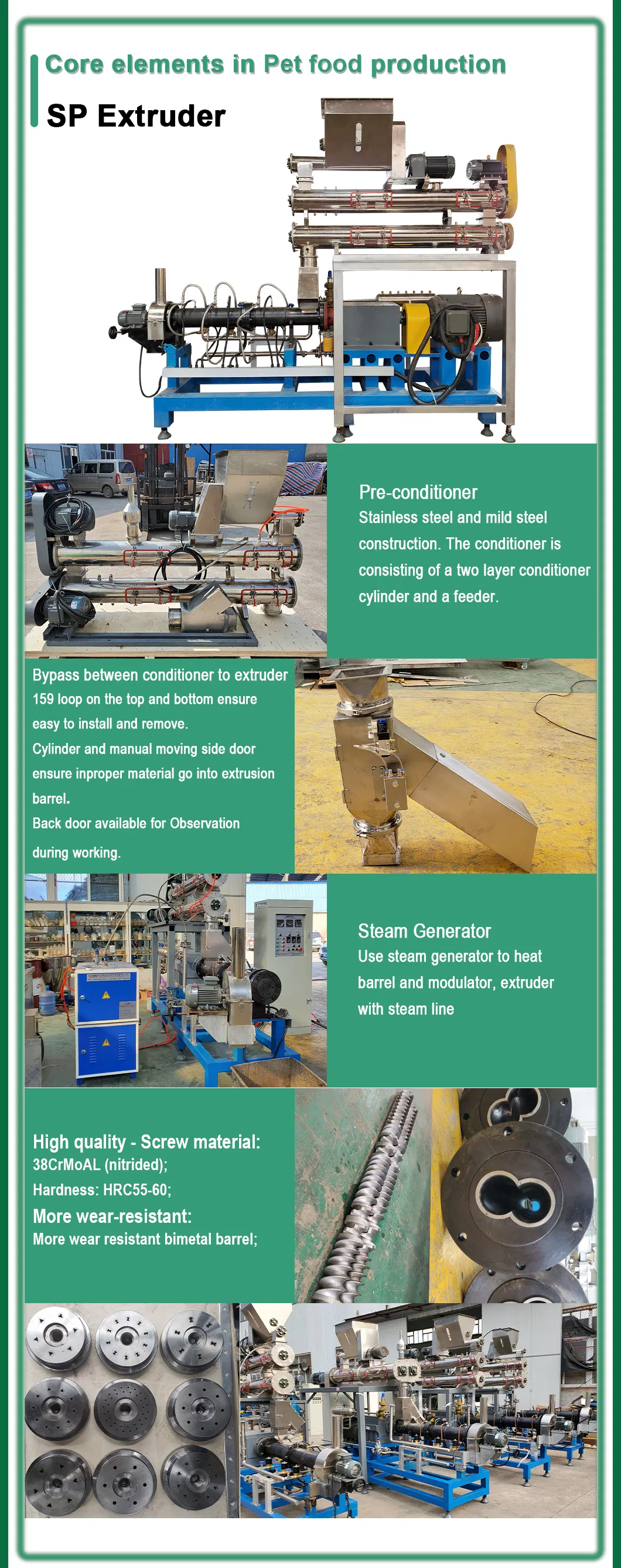 Core elements in Pet food production

SP Extruder

Pre-conditioner
Stainless steel and mild steel construction. The conditioner is consisting of a two layer conditioner cylinder and a feeder.

Bypass between conditioner to extruder
159 loop on the top and bottom ensure easy to install and remove.
Cylinder and manual moving side door ensure inproper material go into extrusion barrel.
Back door available for Observation during working.

Steam Generator
Use steam generator to heat barrel and modulator, extruder with steam line

High quality - Screw material:
38CrMoAL (nitrided);
Hardness: HRC55-60;
More wear-resistant:
More wear resistant bimetal barrel;